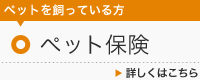 ペットを飼っている方

ペット保険

詳しくはこちら